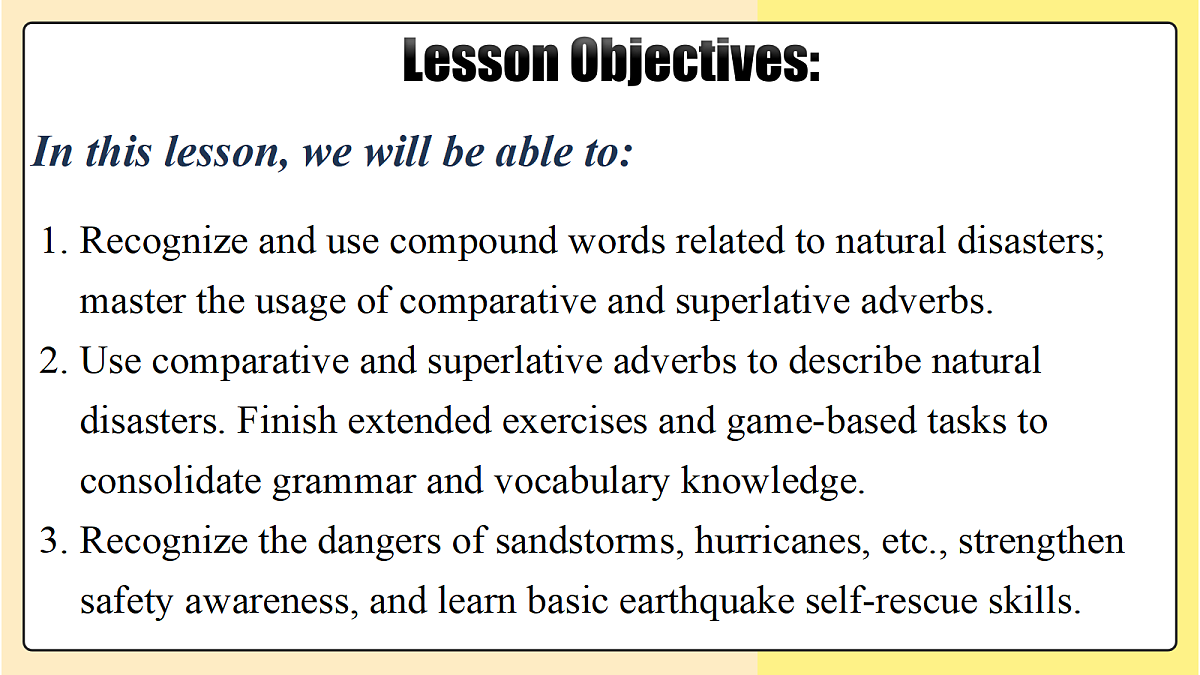 Lesson Objectives:

In this lesson, we will be able to:

1. Recognize and use compound words related to natural disasters; master the usage of comparative and superlative adverbs.
2. Use comparative and superlative adverbs to describe natural disasters. Finish extended exercises and game-based tasks to consolidate grammar and vocabulary knowledge.
3. Recognize the dangers of sandstorms, hurricanes, etc., strengthen safety awareness, and learn basic earthquake self-rescue skills.